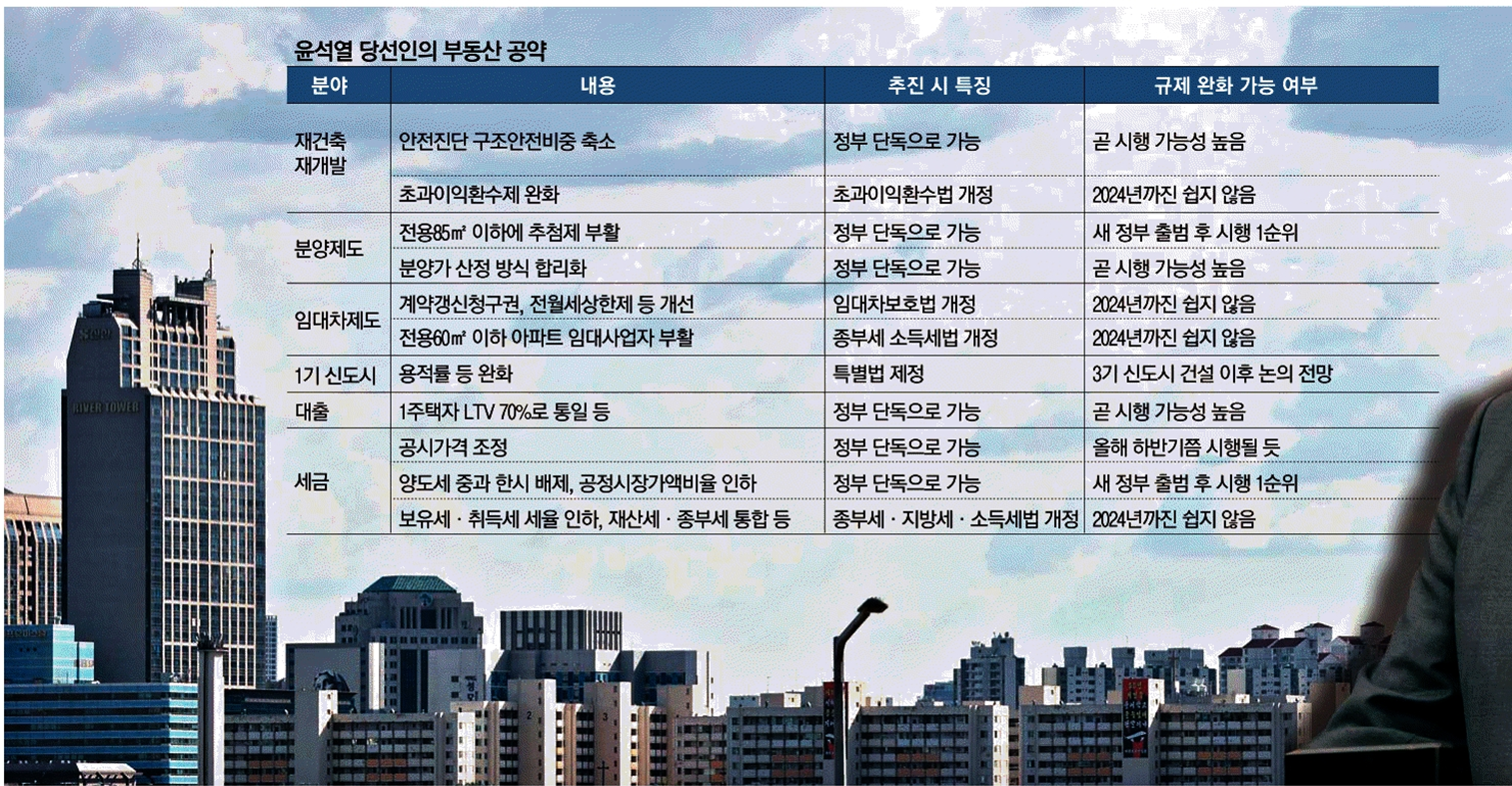 윤석열 당선인의 부동산 공약

| 분야 | 내용 | 추진 시 특징 | 규제 완화 가능 여부 |
|---|---|---|---|
| 재건축 재개발 | 안전진단 구조안전비중 축소 | 정부 단독으로 가능 | 곧 시행 가능성 높음 |
| | 초과이익환수제 완화 | 초과이익환수법 개정 | 2024년까진 쉽지 않음 |
| 분양제도 | 전용85㎡ 이하에 추첨제 부활 | 정부 단독으로 가능 | 새 정부 출범 후 시행 1순위 |
| | 분양가 산정 방식 합리화 | 정부 단독으로 가능 | 곧 시행 가능성 높음 |
| 임대차제도 | 계약갱신청구권, 전월세상한제 등 개선 | 임대차보호법 개정 | 2024년까진 쉽지 않음 |
| | 전용60㎡ 이하 아파트 임대사업자 부활 | 종부세 소득세법 개정 | 2024년까진 쉽지 않음 |
| 1기 신도시 | 용적률 등 완화 | 특별법 제정 | 3기 신도시 건설 이후 논의 전망 |
| 대출 | 1주택자 LTV 70%로 통일 등 | 정부 단독으로 가능 | 곧 시행 가능성 높음 |
| 세금 | 공시가격 조정 | 정부 단독으로 가능 | 올해 하반기쯤 시행될 듯 |
| | 양도세 중과 한시 배제, 공정시장가액비율 인하 | 정부 단독으로 가능 | 새 정부 출범 후 시행 1순위 |
| | 보유세 · 취득세 세율 인하, 재산세 · 종부세 통합 등 | 종부세 · 지방세 · 소득세법 개정 | 2024년까진 쉽지 않음 |

RIVER TOWER